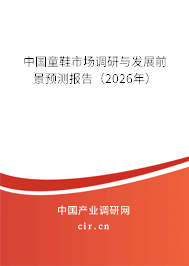 中国童鞋市场调研与发展前景预测报告（2026年）

中国产业调研网
cir.cn